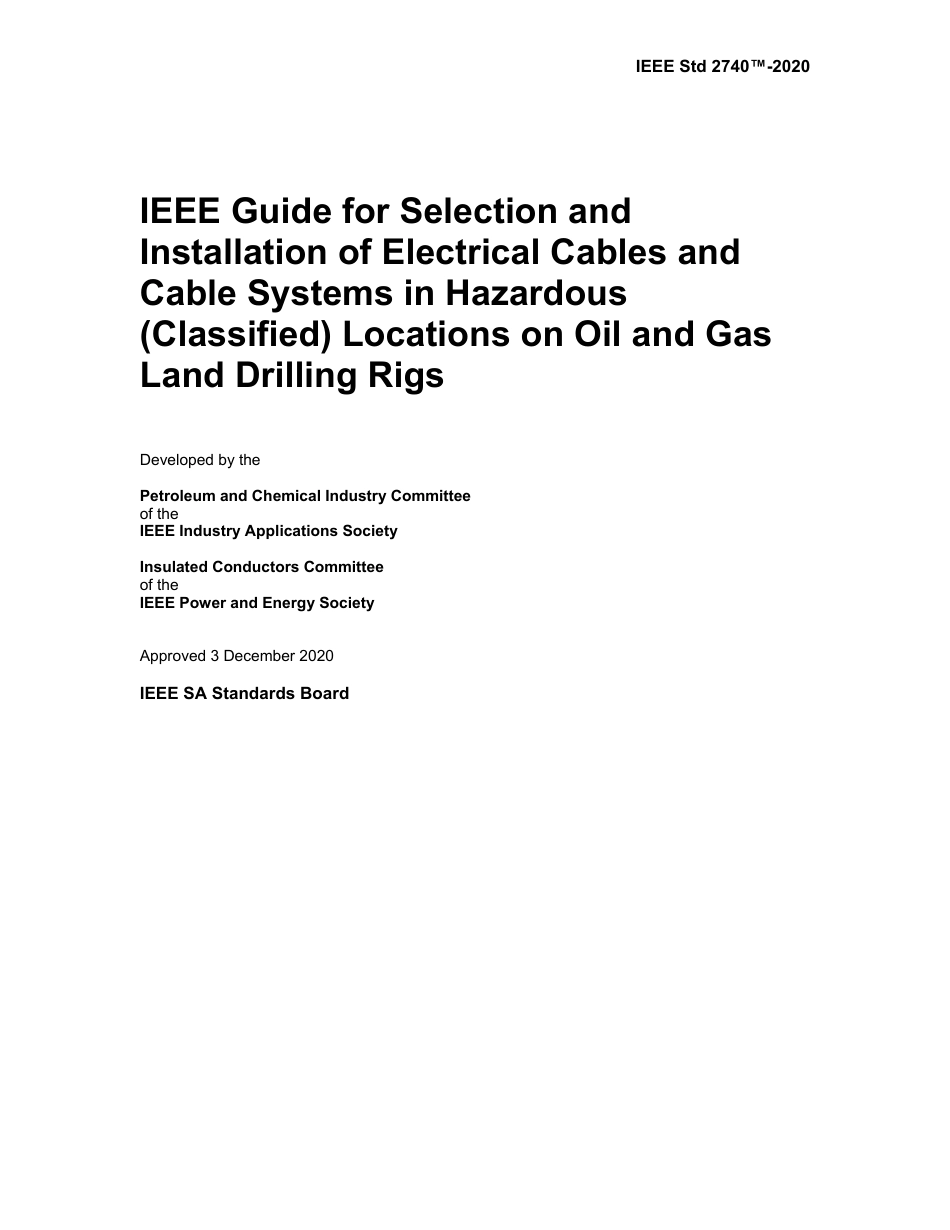 IEEE Std 2740™-2020

IEEE Guide for Selection and Installation of Electrical Cables and Cable Systems in Hazardous (Classified) Locations on Oil and Gas Land Drilling Rigs

Developed by the

Petroleum and Chemical Industry Committee
of the
IEEE Industry Applications Society

Insulated Conductors Committee
of the
IEEE Power and Energy Society

Approved 3 December 2020

IEEE SA Standards Board